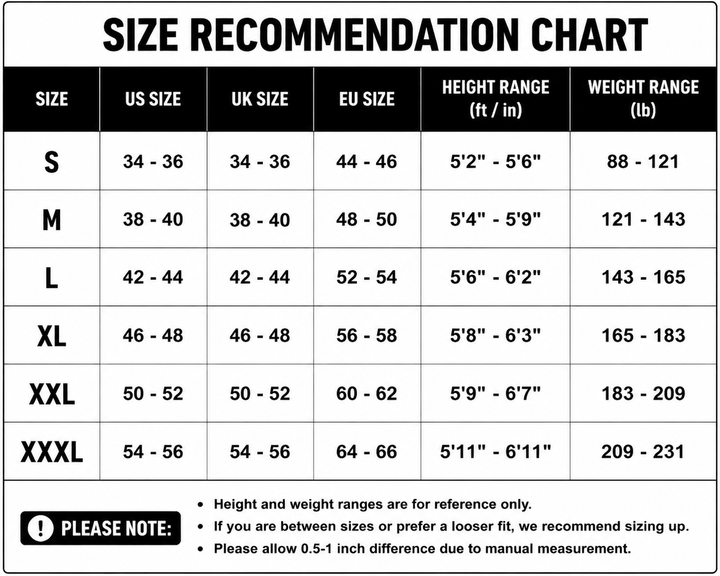 SIZE RECOMMENDATION CHART

| SIZE | US SIZE | UK SIZE | EU SIZE | HEIGHT RANGE (ft / in) | WEIGHT RANGE (lb) |
|---|---|---|---|---|---|
| S | 34 - 36 | 34 - 36 | 44 - 46 | 5'2" - 5'6" | 88 - 121 |
| M | 38 - 40 | 38 - 40 | 48 - 50 | 5'4" - 5'9" | 121 - 143 |
| L | 42 - 44 | 42 - 44 | 52 - 54 | 5'6" - 6'2" | 143 - 165 |
| XL | 46 - 48 | 46 - 48 | 56 - 58 | 5'8" - 6'3" | 165 - 183 |
| XXL | 50 - 52 | 50 - 52 | 60 - 62 | 5'9" - 6'7" | 183 - 209 |
| XXXL | 54 - 56 | 54 - 56 | 64 - 66 | 5'11" - 6'11" | 209 - 231 |

! PLEASE NOTE:

• Height and weight ranges are for reference only.
• If you are between sizes or prefer a looser fit, we recommend sizing up.
• Please allow 0.5-1 inch difference due to manual measurement.